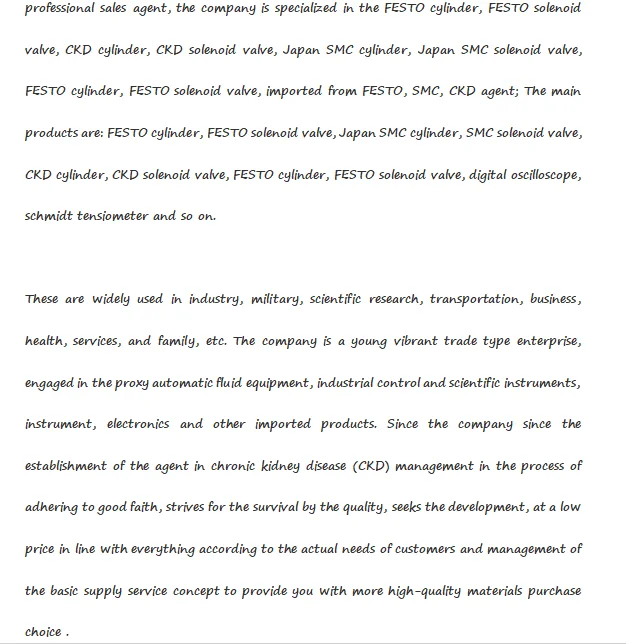 professional sales agent, the company is specialized in the FESTO cylinder, FESTO solenoid valve, CKD cylinder, CKD solenoid valve, Japan SMC cylinder, Japan SMC solenoid valve, FESTO cylinder, FESTO solenoid valve, imported from FESTO, SMC, CKD agent; The main products are: FESTO cylinder, FESTO solenoid valve, Japan SMC cylinder, SMC solenoid valve, CKD cylinder, CKD solenoid valve, FESTO cylinder, FESTO solenoid valve, digital oscilloscope, schmidt tensiometer and so on.

These are widely used in industry, military, scientific research, transportation, business, health, services, and family, etc. The company is a young vibrant trade type enterprise, engaged in the proxy automatic fluid equipment, industrial control and scientific instruments, instrument, electronics and other imported products. Since the company since the establishment of the agent in chronic kidney disease (CKD) management in the process of adhering to good faith, strives for the survival by the quality, seeks the development, at a low price in line with everything according to the actual needs of customers and management of the basic supply service concept to provide you with more high-quality materials purchase choice .